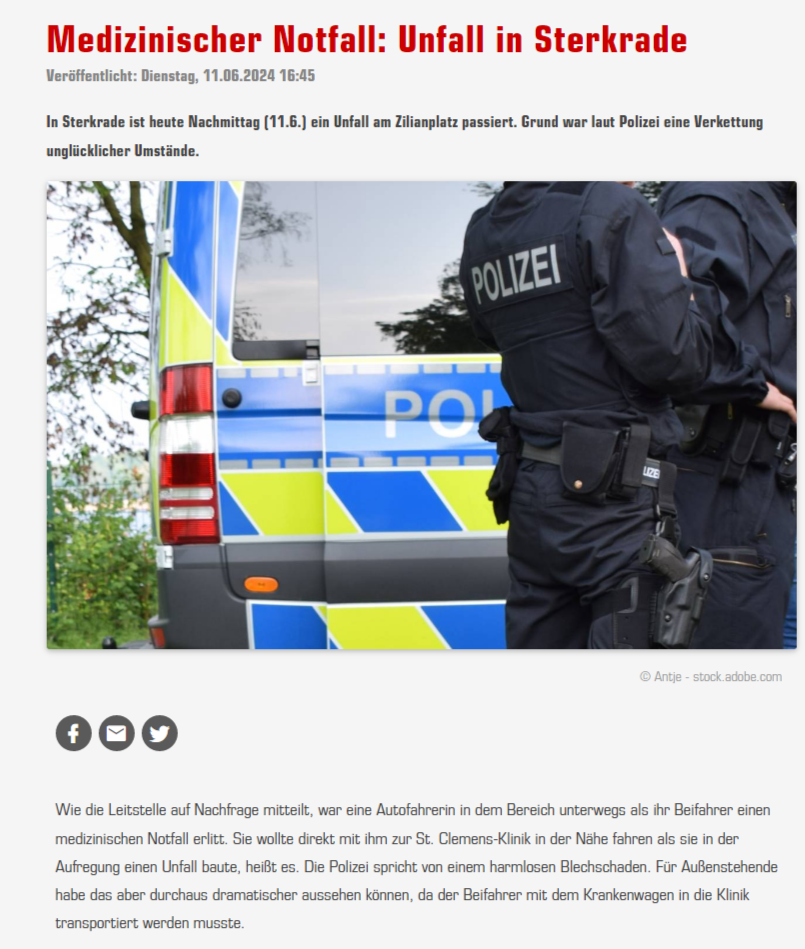 Medizinischer Notfall: Unfall in Sterkrade

Veröffentlicht: Dienstag, 11.06.2024 16:45

In Sterkrade ist heute Nachmittag (11.6.) ein Unfall am Zilianplatz passiert. Grund war laut Polizei eine Verkettung unglücklicher Umstände.

POLIZEI

POL

© Antje - stock.adobe.com

Wie die Leitstelle auf Nachfrage mitteilt, war eine Autofahrerin in dem Bereich unterwegs als ihr Beifahrer einen medizinischen Notfall erlitt. Sie wollte direkt mit ihm zur St. Clemens-Klinik in der Nähe fahren als sie in der Aufregung einen Unfall baute, heißt es. Die Polizei spricht von einem harmlosen Blechschaden. Für Außenstehende habe das aber durchaus dramatischer aussehen können, da der Beifahrer mit dem Krankenwagen in die Klinik transportiert werden musste.